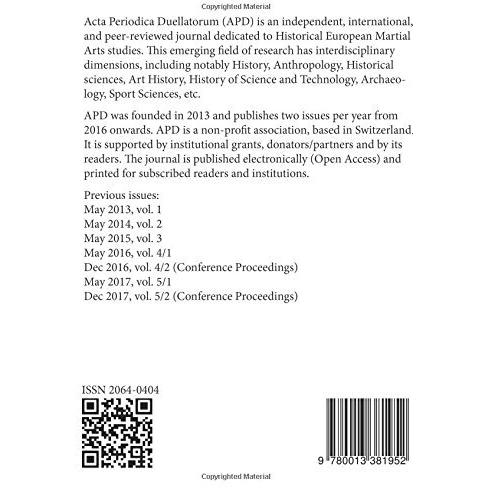 Copyrighted Material

Acta Periodica Duellatorum (APD) is an independent, international, and peer-reviewed journal dedicated to Historical European Martial Arts studies. This emerging field of research has interdisciplinary dimensions, including notably History, Anthropology, Historical sciences, Art History, History of Science and Technology, Archaeology, Sport Sciences, etc.

APD was founded in 2013 and publishes two issues per year from 2016 onwards. APD is a non-profit association, based in Switzerland. It is supported by institutional grants, donators/partners and by its readers. The journal is published electronically (Open Access) and printed for subscribed readers and institutions.

Previous issues:
May 2013, vol. 1
May 2014, vol. 2
May 2015, vol. 3
May 2016, vol. 4/1
Dec 2016, vol. 4/2 (Conference Proceedings)
May 2017, vol. 5/1
Dec 2017, vol. 5/2 (Conference Proceedings)

ISSN 2064-0404

9 780013 381952

Copyrighted Material